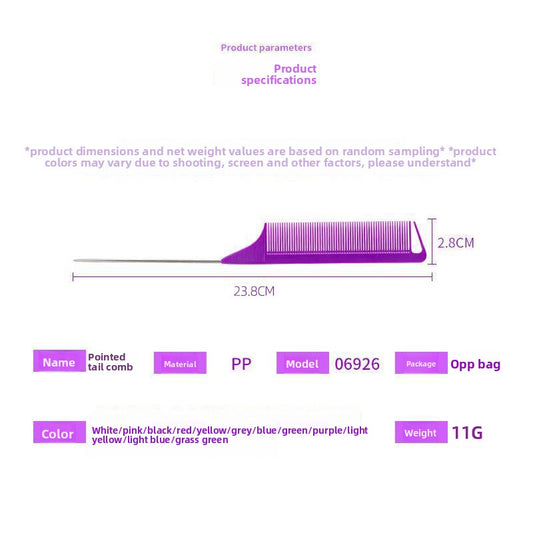 Product parameters

Product specifications

*product dimensions and net weight values are based on random sampling* *product colors may vary due to shooting, screen and other factors, please understand*

2.8CM

23.8CM

Name Pointed tail comb

Material PP

Model 06926

Package Opp bag

Color White/pink/black/red/yellow/grey/blue/green/purple/light yellow/light blue/grass green

Weight 11G